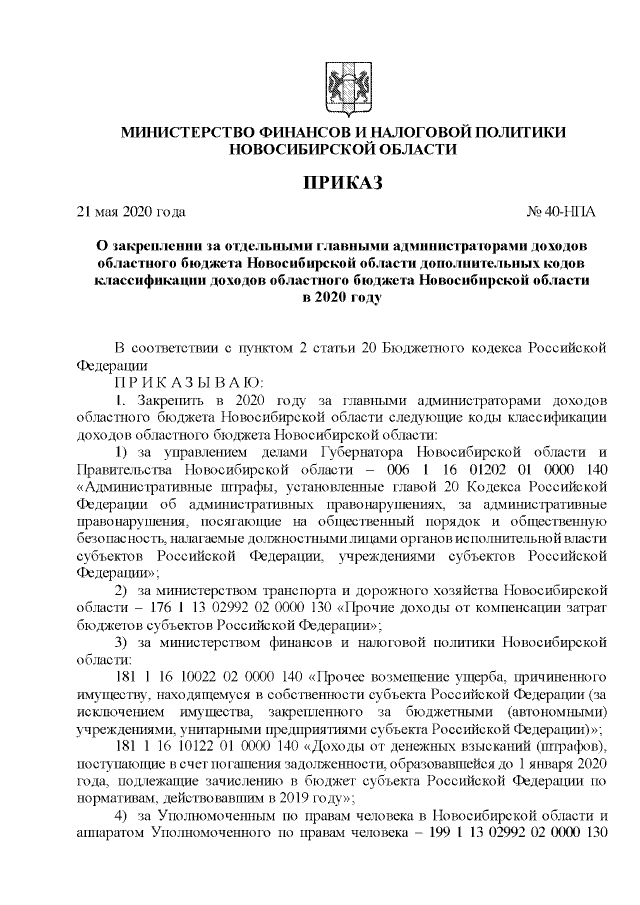 МИНИСТЕРСТВО ФИНАНСОВ И НАЛОГОВОЙ ПОЛИТИКИ НОВОСИБИРСКОЙ ОБЛАСТИ

ПРИКАЗ

21 мая 2020 года № 40-НПА

О закреплении за отдельными главными администраторами доходов областного бюджета Новосибирской области дополнительных кодов классификации доходов областного бюджета Новосибирской области в 2020 году

В соответствии с пунктом 2 статьи 20 Бюджетного кодекса Российской Федерации

П Р И К А З Ы В А Ю:

1. Закрепить в 2020 году за главными администраторами доходов областного бюджета Новосибирской области следующие коды классификации доходов областного бюджета Новосибирской области:

1) за управлением делами Губернатора Новосибирской области и Правительства Новосибирской области – 006 1 16 01202 01 0000 140 «Административные штрафы, установленные главой 20 Кодекса Российской Федерации об административных правонарушениях, за административные правонарушения, посягающие на общественный порядок и общественную безопасность, налагаемые должностными лицами органов исполнительной власти субъектов Российской Федерации, учреждениями субъектов Российской Федерации»;

2) за министерством транспорта и дорожного хозяйства Новосибирской области – 176 1 13 02992 02 0000 130 «Прочие доходы от компенсации затрат бюджетов субъектов Российской Федерации»;

3) за министерством финансов и налоговой политики Новосибирской области:

181 1 16 10022 02 0000 140 «Прочее возмещение ущерба, причиненного имуществу, находящемуся в собственности субъекта Российской Федерации (за исключением имущества, закрепленного за бюджетными (автономными) учреждениями, унитарными предприятиями субъекта Российской Федерации)»;

181 1 16 10122 01 0000 140 «Доходы от денежных взысканий (штрафов), поступающие в счет погашения задолженности, образовавшейся до 1 января 2020 года, подлежащие зачислению в бюджет субъекта Российской Федерации по нормативам, действовавшим в 2019 году»;

4) за Уполномоченным по правам человека в Новосибирской области и аппаратом Уполномоченного по правам человека – 199 1 13 02992 02 0000 130